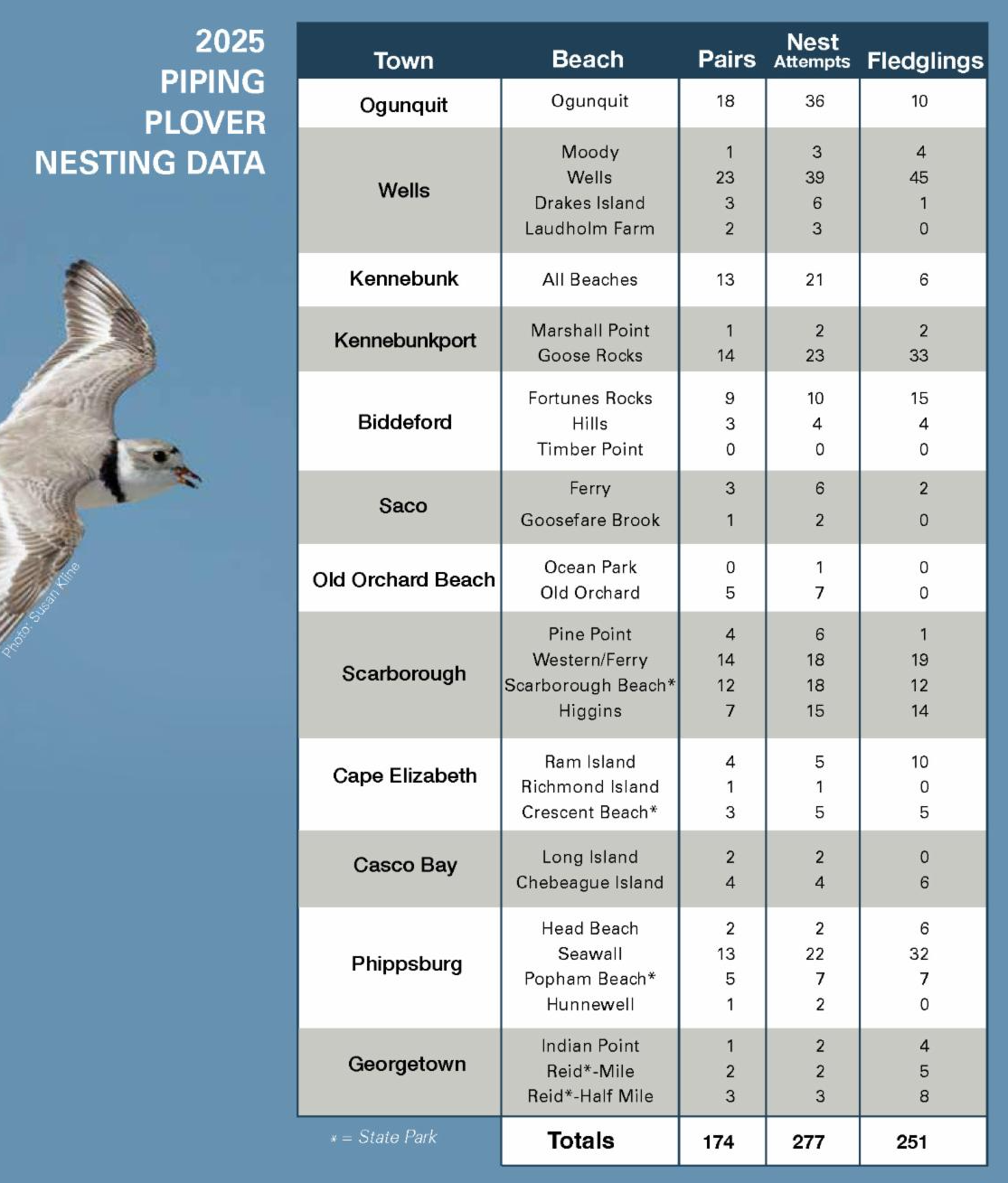 2025 PIPING PLOVER NESTING DATA

Photo: Susan Kline

| Town | Beach | Pairs | Nest Attempts | Fledglings |
|---|---|---|---|---|
| Ogunquit | Ogunquit | 18 | 36 | 10 |
| Wells | Moody | 1 | 3 | 4 |
| | Wells | 23 | 39 | 45 |
| | Drakes Island | 3 | 6 | 1 |
| | Laudholm Farm | 2 | 3 | 0 |
| Kennebunk | All Beaches | 13 | 21 | 6 |
| Kennebunkport | Marshall Point | 1 | 2 | 2 |
| | Goose Rocks | 14 | 23 | 33 |
| Biddeford | Fortunes Rocks | 9 | 10 | 15 |
| | Hills | 3 | 4 | 4 |
| | Timber Point | 0 | 0 | 0 |
| Saco | Ferry | 3 | 6 | 2 |
| | Goosefare Brook | 1 | 2 | 0 |
| Old Orchard Beach | Ocean Park | 0 | 1 | 0 |
| | Old Orchard | 5 | 7 | 0 |
| Scarborough | Pine Point | 4 | 6 | 1 |
| | Western/Ferry | 14 | 18 | 19 |
| | Scarborough Beach* | 12 | 18 | 12 |
| | Higgins | 7 | 15 | 14 |
| Cape Elizabeth | Ram Island | 4 | 5 | 10 |
| | Richmond Island | 1 | 1 | 0 |
| | Crescent Beach* | 3 | 5 | 5 |
| Casco Bay | Long Island | 2 | 2 | 0 |
| | Chebeague Island | 4 | 4 | 6 |
| Phippsburg | Head Beach | 2 | 2 | 6 |
| | Seawall | 13 | 22 | 32 |
| | Popham Beach* | 5 | 7 | 7 |
| | Hunnewell | 1 | 2 | 0 |
| Georgetown | Indian Point | 1 | 2 | 4 |
| | Reid*-Mile | 2 | 2 | 5 |
| | Reid*-Half Mile | 3 | 3 | 8 |
| * = State Park | Totals | 174 | 277 | 251 |